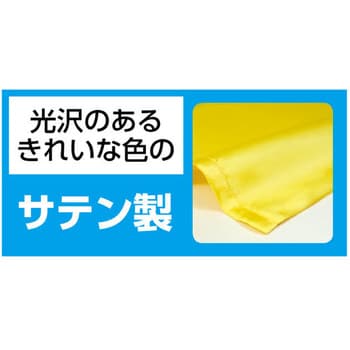 光沢のある
きれいな色の

サテン製